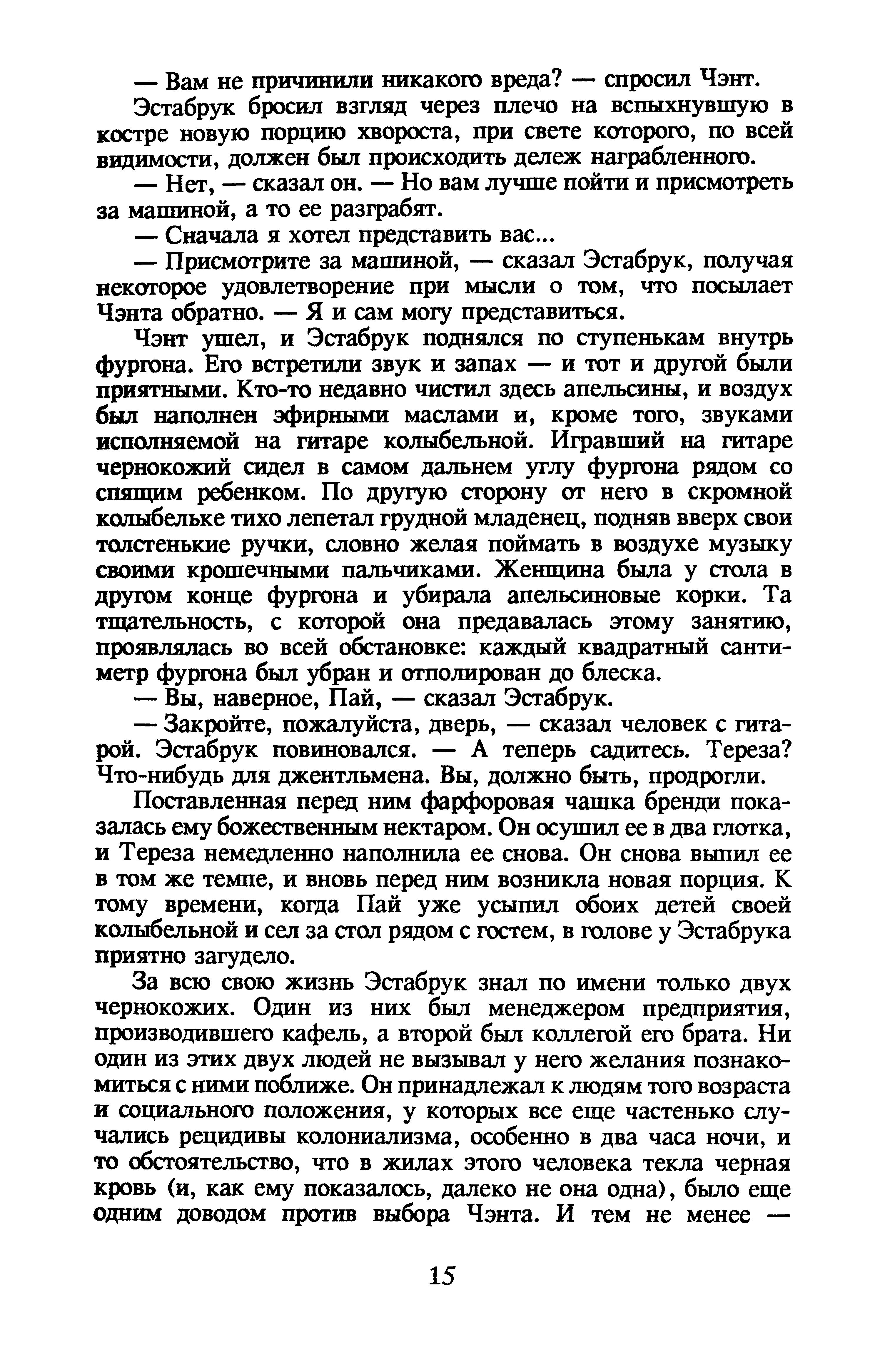 — Вам не причинили никакого вреда? — спросил Чэнт.

Эстабрук бросил взгляд через плечо на вспыхнувшую в костре новую порцию хвороста, при свете которого, по всей видимости, должен был происходить дележ награбленного.

— Нет, — сказал он. — Но вам лучше пойти и присмотреть за машиной, а то ее разграбят.

— Сначала я хотел представить вас...

— Присмотрите за машиной, — сказал Эстабрук, получая некоторое удовлетворение при мысли о том, что посылает Чэнта обратно. — Я и сам могу представиться.

Чэнт ушел, и Эстабрук поднялся по ступенькам внутрь фургона. Его встретили звук и запах — и тот и другой были приятными. Кто-то недавно чистил здесь апельсины, и воздух был наполнен эфирными маслами и, кроме того, звуками исполняемой на гитаре колыбельной. Игравший на гитаре чернокожий сидел в самом дальнем углу фургона рядом со спящим ребенком. По другую сторону от него в скромной колыбельке тихо лепетал грудной младенец, подняв вверх свои толстенькие ручки, словно желая поймать в воздухе музыку своими крошечными пальчиками. Женщина была у стола в другом конце фургона и убирала апельсиновые корки. Та тщательность, с которой она предавалась этому занятию, проявлялась во всей обстановке: каждый квадратный сантиметр фургона был убран и отполирован до блеска.

— Вы, наверное, Пай, — сказал Эстабрук.

— Закройте, пожалуйста, дверь, — сказал человек с гитарой. Эстабрук повиновался. — А теперь садитесь. Тереза? Что-нибудь для джентльмена. Вы, должно быть, продрогли.

Поставленная перед ним фарфоровая чашка бренди показалась ему божественным нектаром. Он осушил ее в два глотка, и Тереза немедленно наполнила ее снова. Он снова выпил ее в том же темпе, и вновь перед ним возникла новая порция. К тому времени, когда Пай уже усыпил обоих детей своей колыбельной и сел за стол рядом с гостем, в голове у Эстабрука приятно загудело.

За всю свою жизнь Эстабрук знал по имени только двух чернокожих. Один из них был менеджером предприятия, производившего кафель, а второй был коллегой его брата. Ни один из этих двух людей не вызывал у него желания познакомиться с ними поближе. Он принадлежал к людям того возраста и социального положения, у которых все еще частенько случались рецидивы колониализма, особенно в два часа ночи, и то обстоятельство, что в жилах этого человека текла черная кровь (и, как ему показалось, далеко не она одна), было еще одним доводом против выбора Чэнта. И тем не менее —

15